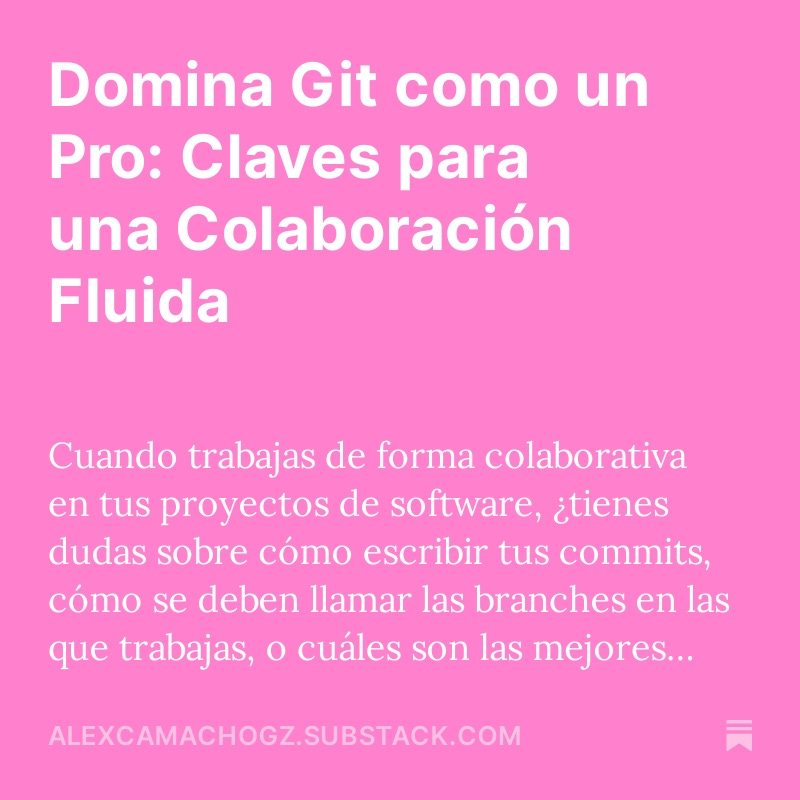 Domina Git como un Pro: Claves para una Colaboración Fluida

Cuando trabajas de forma colaborativa en tus proyectos de software, ¿tienes dudas sobre cómo escribir tus commits, cómo se deben llamar las branches en las que trabajas, o cuáles son las mejores...

ALEXCAMACHOGZ.SUBSTACK.COM